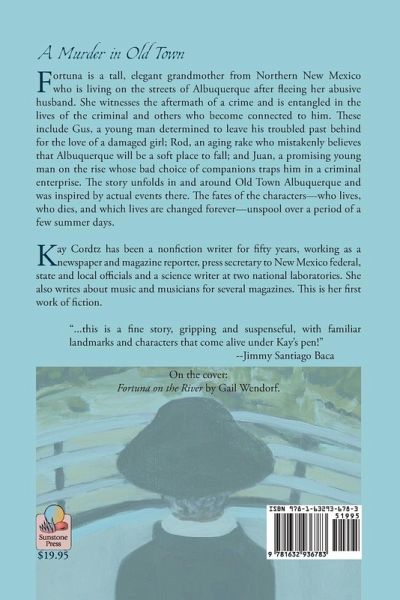 A Murder in Old Town

Fortuna is a tall, elegant grandmother from Northern New Mexico who is living on the streets of Albuquerque after fleeing her abusive husband. She witnesses the aftermath of a crime and is entangled in the lives of the criminal and others who become connected to him. These include Gus, a young man determined to leave his troubled past behind for the love of a damaged girl; Rod, an aging rake who mistakenly believes that Albuquerque will be a soft place to fall; and Juan, a promising young man on the rise whose bad choice of companions traps him in a criminal enterprise. The story unfolds in and around Old Town Albuquerque and was inspired by actual events there. The fates of the characters—who lives, who dies, and which lives are changed forever—unspool over a period of a few summer days.

Kay Cordtz has been a nonfiction writer for fifty years, working as a newspaper and magazine reporter, press secretary to New Mexico federal, state and local officials and a science writer at two national laboratories. She also writes about music and musicians for several magazines. This is her first work of fiction.

"...this is a fine story, gripping and suspenseful, with familiar landmarks and characters that come alive under Kay's pen!"
--Jimmy Santiago Baca

On the cover:
Fortuna on the River by Gail Wendorf.

Sunstone Press
$19.95

ISBN 978-1-63293-678-3
51995
9 781632 936783